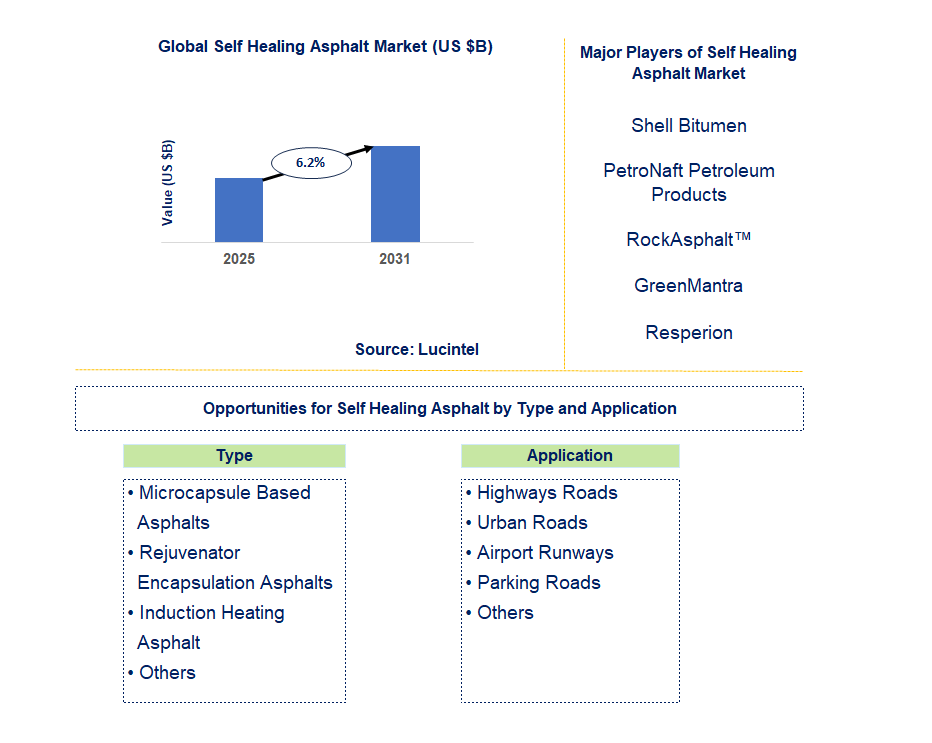 Global Self Healing Asphalt Market (US $B)

Value (US $B)

6.2%

2025

2031

Source: Lucintel

Major Players of Self Healing Asphalt Market

Shell Bitumen

PetroNaft Petroleum Products

RockAsphalt™

GreenMantra

Resperion

Opportunities for Self Healing Asphalt by Type and Application

Type

• Microcapsule Based Asphalts
• Rejuvenator Encapsulation Asphalts
• Induction Heating Asphalt
• Others

Application

• Highways Roads
• Urban Roads
• Airport Runways
• Parking Roads
• Others